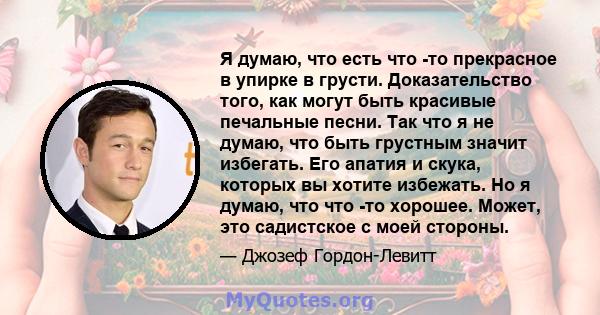 Я думаю, что есть что -то прекрасное в упирке в грусти. Доказательство того, как могут быть красивые печальные песни. Так что я не думаю, что быть грустным значит избегать. Его апатия и скука, которых вы хотите избежать. Но я думаю, что что -то хорошее. Может, это садистское с моей стороны.

— Джозеф Гордон-Левитт

MyQuotes.org